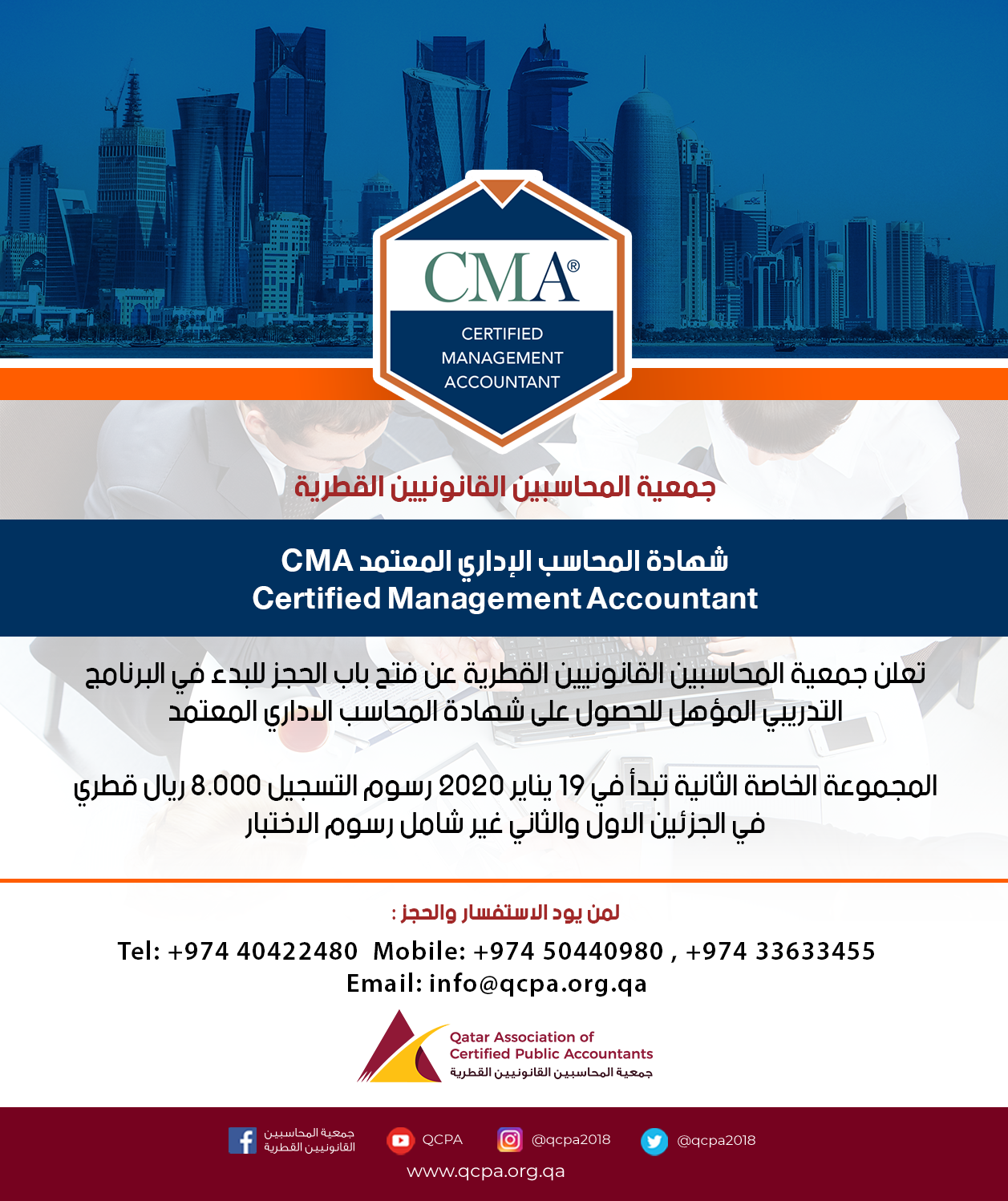 CMA®
CERTIFIED MANAGEMENT ACCOUNTANT

جمعية المحاسبين القانونيين القطرية

شهادة المحاسب الإداري المعتمد CMA
Certified Management Accountant

تعلن جمعية المحاسبين القانونيين القطرية عن فتح باب الحجز للبدء في البرنامج التدريبي المؤهل للحصول على شهادة المحاسب الاداري المعتمد

المجموعة الخاصة الثانية تبدأ في 19 يناير 2020 رسوم التسجيل 8.000 ريال قطري في الجزئين الاول والثاني غير شامل رسوم الاختبار

لمن يود الاستفسار والحجز :
Tel: +974 40422480 Mobile: +974 50440980 , +974 33633455
Email: info@qcpa.org.qa

Qatar Association of Certified Public Accountants
جمعية المحاسبين القانونيين القطرية

جمعية المحاسبين القانونيين القطرية QCPA @qcpa2018 @qcpa2018
www.qcpa.org.qa